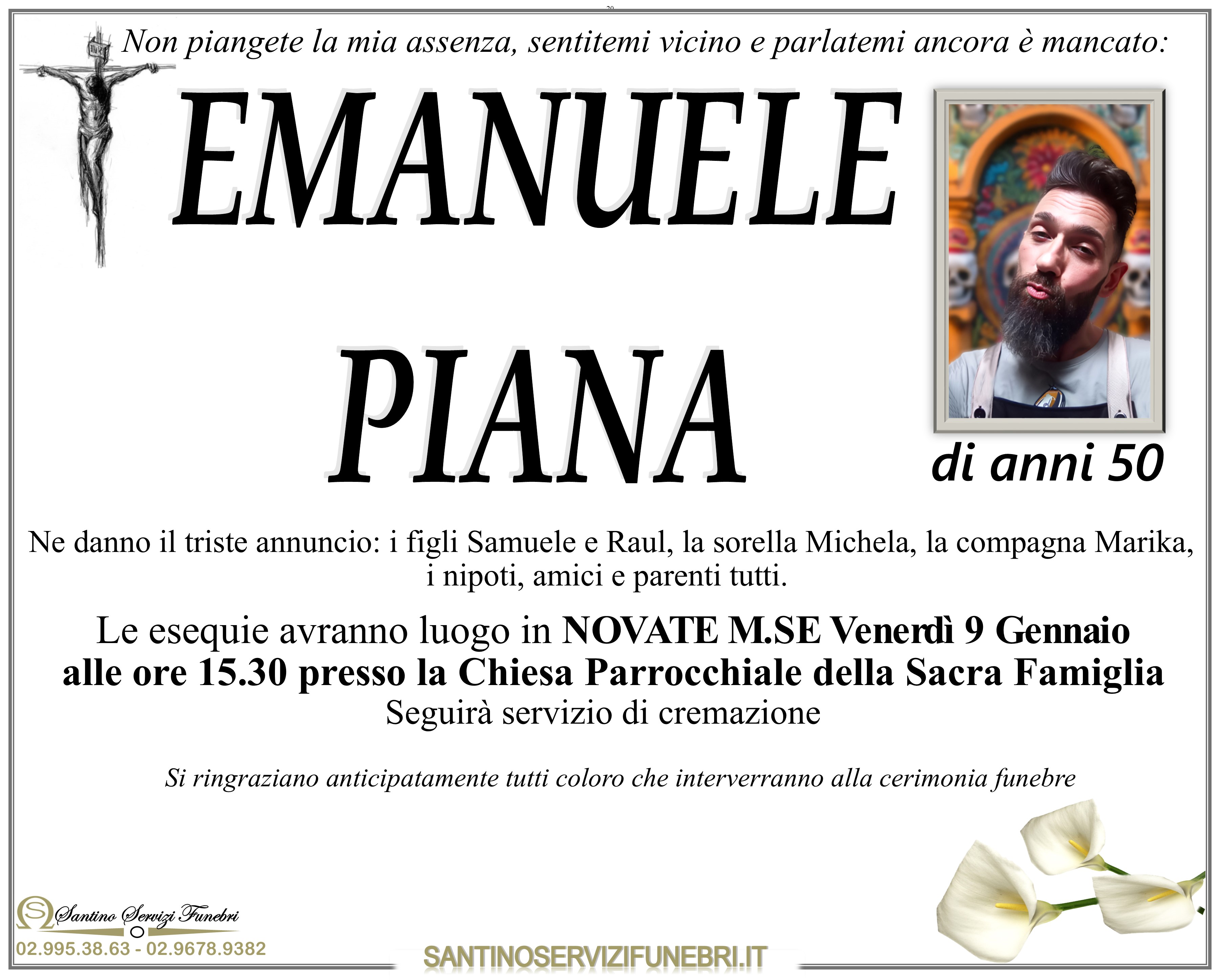 Non piangete la mia assenza, sentitemi vicino e parlatemi ancora è mancato:

EMANUELE

PIANA

di anni 50

Ne danno il triste annuncio: i figli Samuele e Raul, la sorella Michela, la compagna Marika, i nipoti, amici e parenti tutti.

Le esequie avranno luogo in NOVATE M.SE Venerdì 9 Gennaio alle ore 15.30 presso la Chiesa Parrocchiale della Sacra Famiglia

Seguirà servizio di cremazione

Si ringraziano anticipatamente tutti coloro che interverranno alla cerimonia funebre

Santino Servizi Funebri

02.995.38.63 - 02.9678.9382

SANTINOSERVIZIFUNEBRI.IT